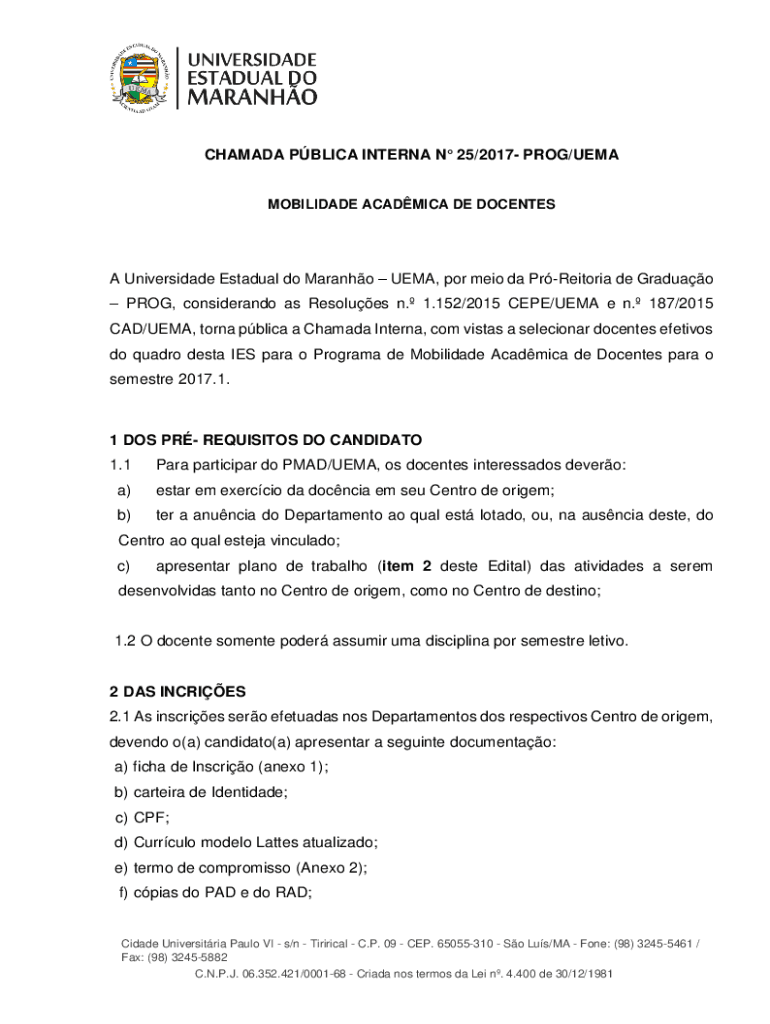 UNIVERSIDADE ESTADUAL DO MARANHÃO

CHAMADA PÚBLICA INTERNA N° 25/2017- PROG/UEMA

MOBILIDADE ACADÊMICA DE DOCENTES

A Universidade Estadual do Maranhão – UEMA, por meio da Pró-Reitoria de Graduação – PROG, considerando as Resoluções n.º 1.152/2015 CEPE/UEMA e n.º 187/2015 CAD/UEMA, torna pública a Chamada Interna, com vistas a selecionar docentes efetivos do quadro desta IES para o Programa de Mobilidade Acadêmica de Docentes para o semestre 2017.1.

1 DOS PRÉ- REQUISITOS DO CANDIDATO

1.1 Para participar do PMAD/UEMA, os docentes interessados deverão:

a) estar em exercício da docência em seu Centro de origem;

b) ter a anuência do Departamento ao qual está lotado, ou, na ausência deste, do Centro ao qual esteja vinculado;

c) apresentar plano de trabalho (item 2 deste Edital) das atividades a serem desenvolvidas tanto no Centro de origem, como no Centro de destino;

1.2 O docente somente poderá assumir uma disciplina por semestre letivo.

2 DAS INCRIÇÕES

2.1 As inscrições serão efetuadas nos Departamentos dos respectivos Centro de origem, devendo o(a) candidato(a) apresentar a seguinte documentação:

a) ficha de Inscrição (anexo 1);

b) carteira de Identidade;

c) CPF;

d) Currículo modelo Lattes atualizado;

e) termo de compromisso (Anexo 2);

f) cópias do PAD e do RAD;

Cidade Universitária Paulo VI - s/n - Tirirical - C.P. 09 - CEP. 65055-310 - São Luís/MA - Fone: (98) 3245-5461 / Fax: (98) 3245-5882

C.N.P.J. 06.352.421/0001-68 - Criada nos termos da Lei nº. 4.400 de 30/12/1981